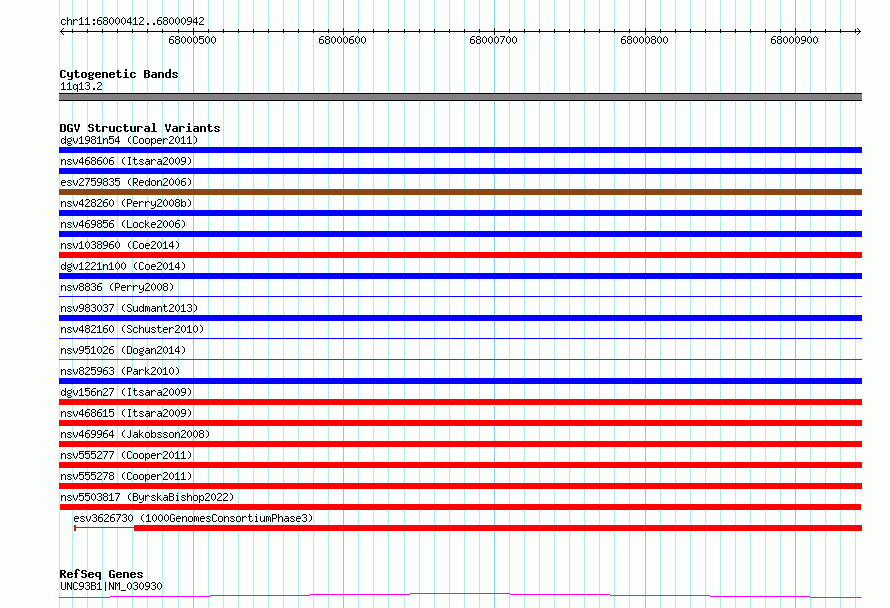 chr11:68000412..68000942

68000500 68000600 68000700 68000800 68000900

Cytogenetic Bands
11q13.2

DGV Structural Variants
dgv1981n54 (Cooper2011)
nsv468606 (Itsara2009)
esv2759835 (Redon2006)
nsv428260 (Perry2008b)
nsv469856 (Locke2006)
nsv1038960 (Coe2014)
dgv1221n100 (Coe2014)
nsv8836 (Perry2008)
nsv983037 (Sudmant2013)
nsv482160 (Schuster2010)
nsv951026 (Dogan2014)
nsv825963 (Park2010)
dgv156n27 (Itsara2009)
nsv468615 (Itsara2009)
nsv469964 (Jakobsson2008)
nsv555277 (Cooper2011)
nsv555278 (Cooper2011)
nsv5503817 (ByrskaBishop2022)
esv3626730 (1000GenomesConsortiumPhase3)

RefSeq Genes
UNC93B1|NM_030930